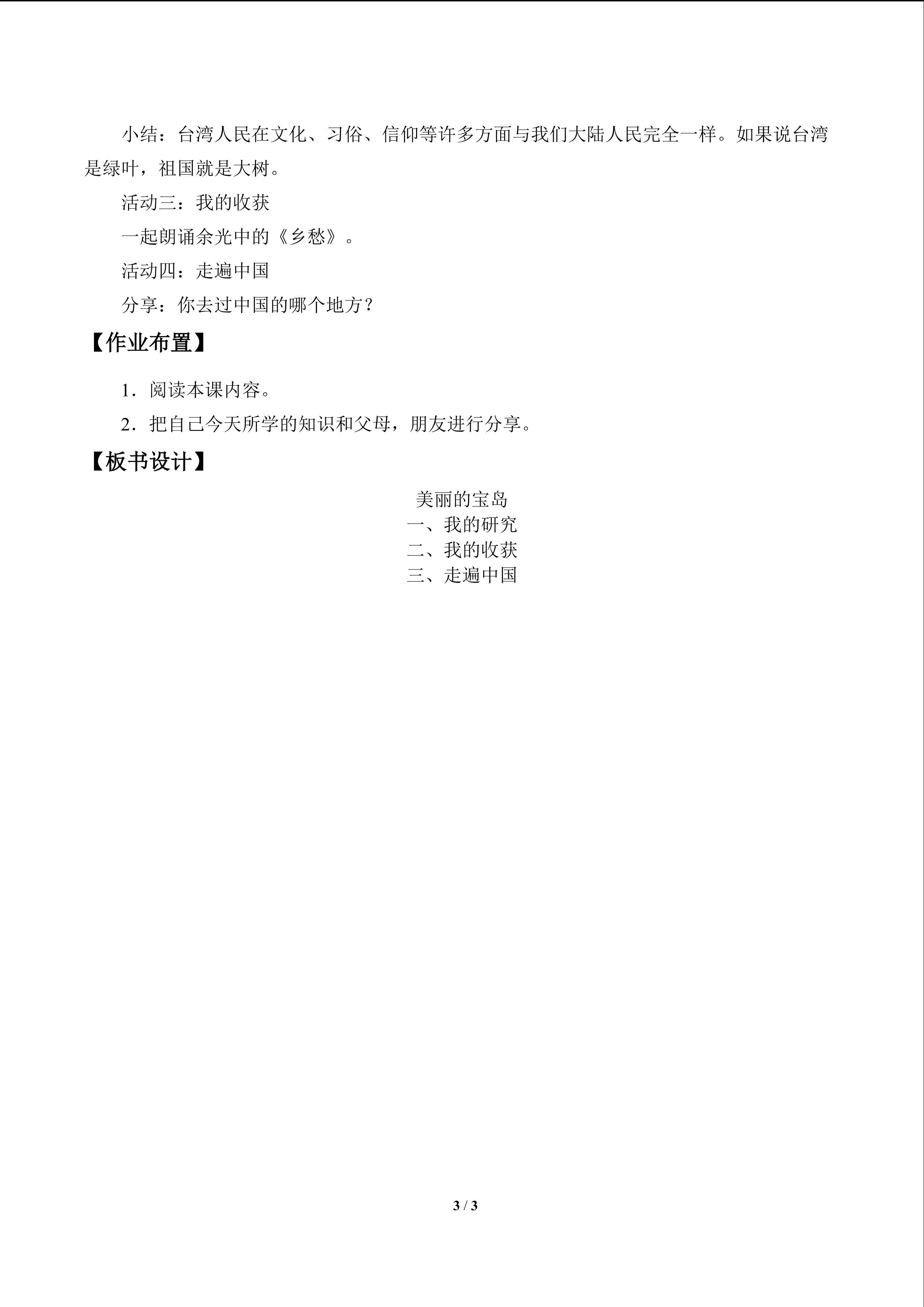 小结：台湾人民在文化、习俗、信仰等许多方面与我们大陆人民完全一样。如果说台湾是绿叶，祖国就是大树。

活动三：我的收获

一起朗诵余光中的《乡愁》。

活动四：走遍中国

分享：你去过中国的哪个地方？

【作业布置】

1．阅读本课内容。

2．把自己今天所学的知识和父母，朋友进行分享。

【板书设计】

美丽的宝岛
一、我的研究
二、我的收获
三、走遍中国

3 / 3